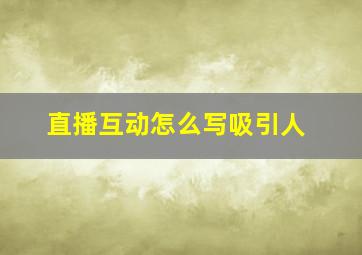 直播互动怎么写吸引人